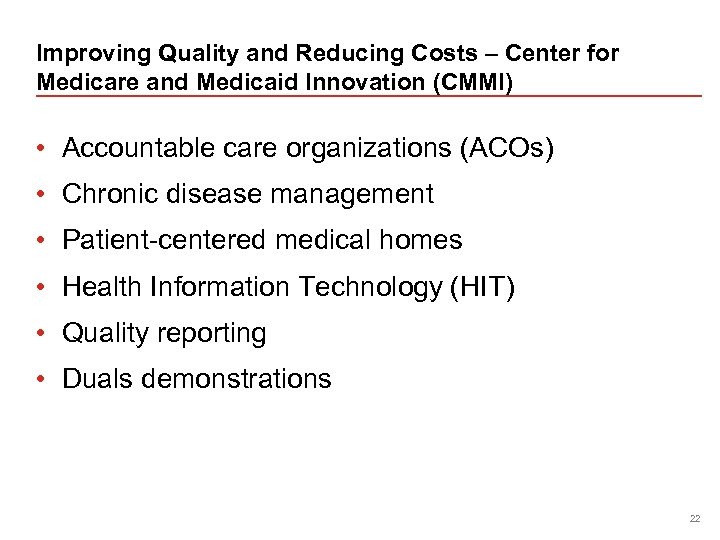 Improving Quality and Reducing Costs – Center for Medicare and Medicaid Innovation (CMMI)

• Accountable care organizations (ACOs)
• Chronic disease management
• Patient-centered medical homes
• Health Information Technology (HIT)
• Quality reporting
• Duals demonstrations

22